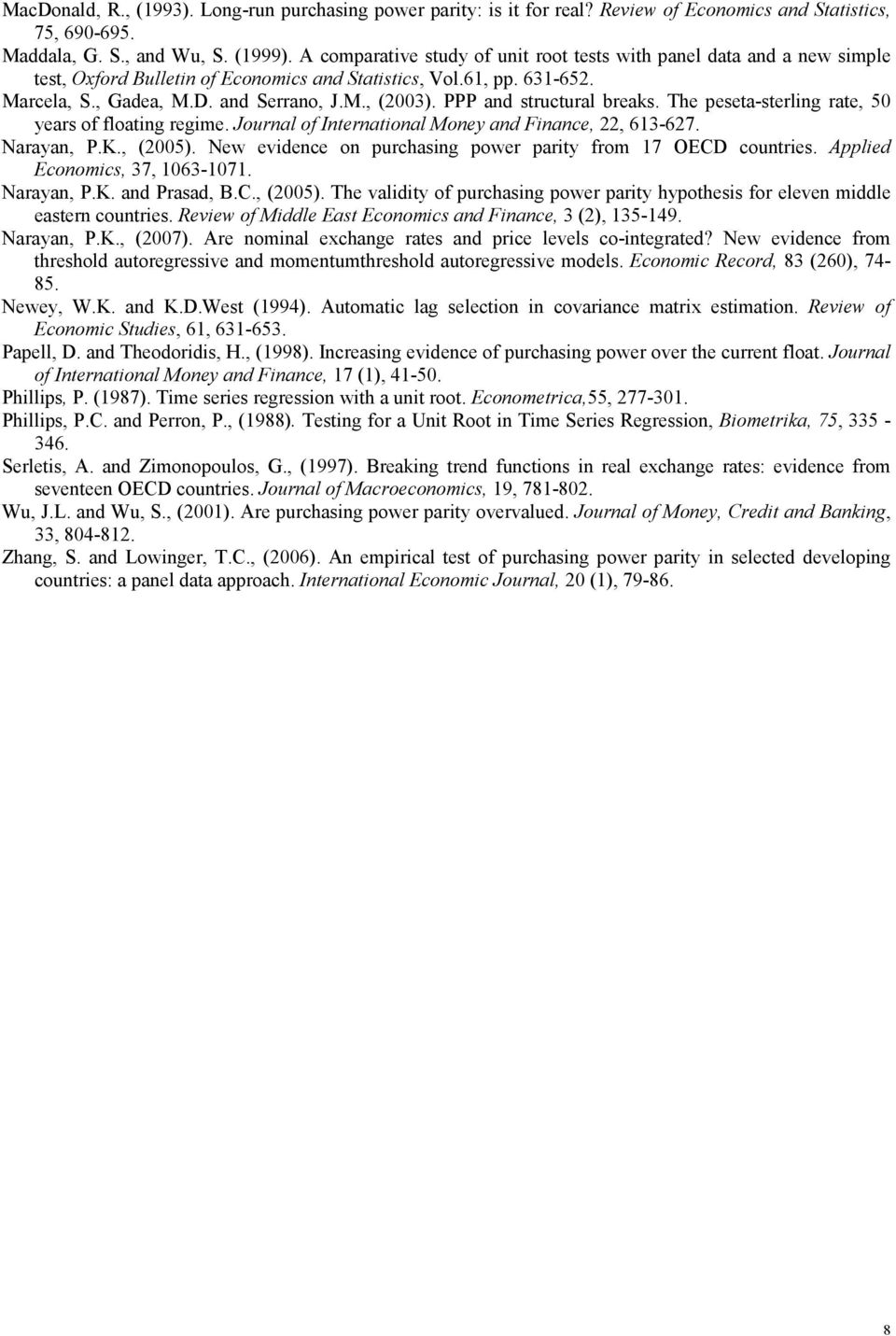 MacDonald, R., (1993). Long-run purchasing power parity: is it for real? Review of Economics and Statistics, 75, 690-695.

Maddala, G. S., and Wu, S. (1999). A comparative study of unit root tests with panel data and a new simple test, Oxford Bulletin of Economics and Statistics, Vol.61, pp. 631-652.

Marcela, S., Gadea, M.D. and Serrano, J.M., (2003). PPP and structural breaks. The peseta-sterling rate, 50 years of floating regime. Journal of International Money and Finance, 22, 613-627.

Narayan, P.K., (2005). New evidence on purchasing power parity from 17 OECD countries. Applied Economics, 37, 1063-1071.

Narayan, P.K. and Prasad, B.C., (2005). The validity of purchasing power parity hypothesis for eleven middle eastern countries. Review of Middle East Economics and Finance, 3 (2), 135-149.

Narayan, P.K., (2007). Are nominal exchange rates and price levels co-integrated? New evidence from threshold autoregressive and momentumthreshold autoregressive models. Economic Record, 83 (260), 74-85.

Newey, W.K. and K.D.West (1994). Automatic lag selection in covariance matrix estimation. Review of Economic Studies, 61, 631-653.

Papell, D. and Theodoridis, H., (1998). Increasing evidence of purchasing power over the current float. Journal of International Money and Finance, 17 (1), 41-50.

Phillips, P. (1987). Time series regression with a unit root. Econometrica,55, 277-301.

Phillips, P.C. and Perron, P., (1988). Testing for a Unit Root in Time Series Regression, Biometrika, 75, 335 - 346.

Serletis, A. and Zimonopoulos, G., (1997). Breaking trend functions in real exchange rates: evidence from seventeen OECD countries. Journal of Macroeconomics, 19, 781-802.

Wu, J.L. and Wu, S., (2001). Are purchasing power parity overvalued. Journal of Money, Credit and Banking, 33, 804-812.

Zhang, S. and Lowinger, T.C., (2006). An empirical test of purchasing power parity in selected developing countries: a panel data approach. International Economic Journal, 20 (1), 79-86.

8